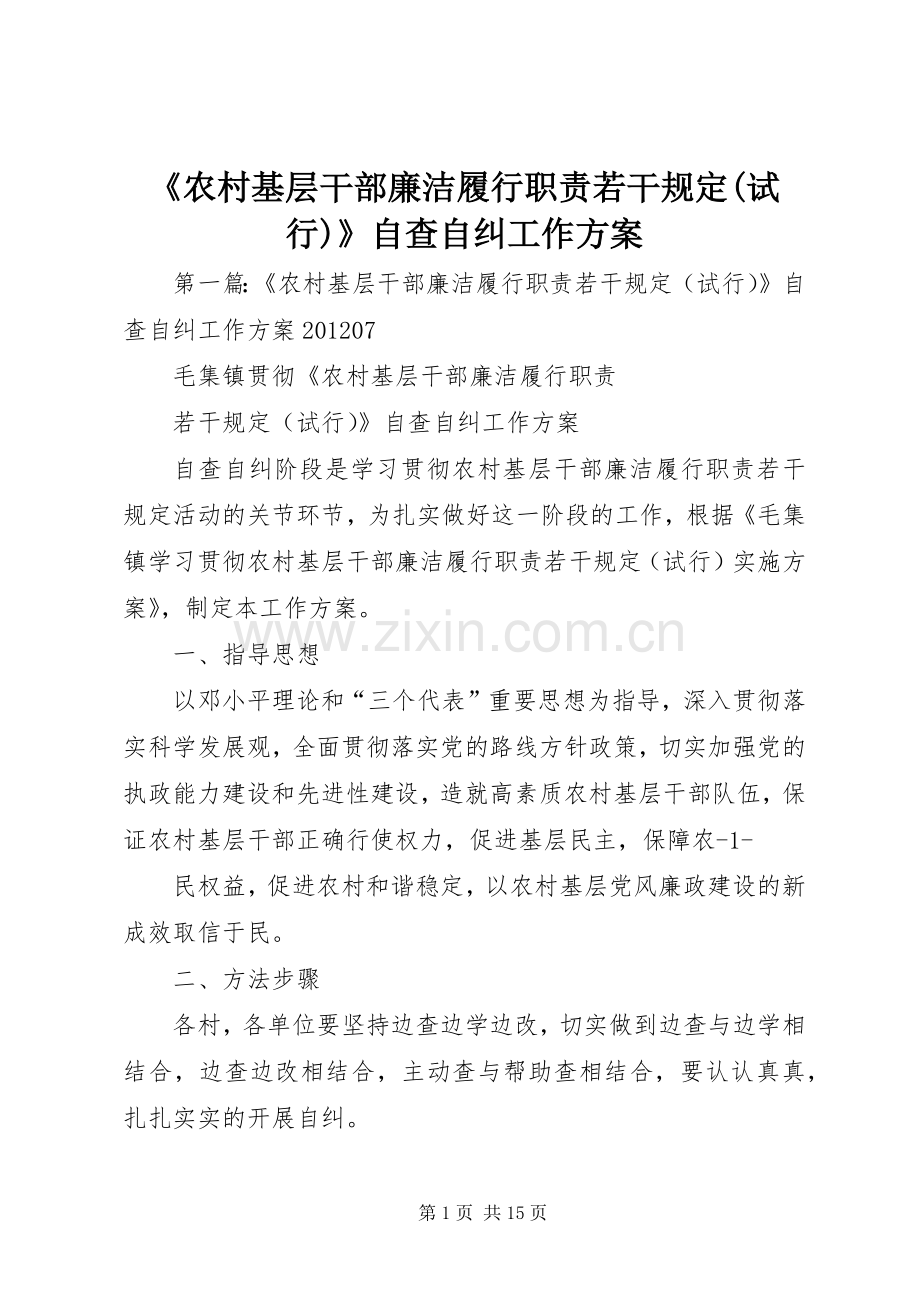 《农村基层干部廉洁履行职责若干规定(试行)》自查自纠工作方案

第一篇:《农村基层干部廉洁履行职责若干规定（试行)》自查自纠工作方案 201207

毛集镇贯彻《农村基层干部廉洁履行职责

若干规定（试行)》自查自纠工作方案

自查自纠阶段是学习贯彻农村基层干部廉洁履行职责若干规定活动的关节环节，为扎实做好这一阶段的工作，根据《毛集镇学习贯彻农村基层干部廉洁履行职责若干规定（试行）实施方案》，制定本工作方案。

www.zixin.com.cn

一、指导思想

以邓小平理论和“三个代表”重要思想为指导，深入贯彻落实科学发展观，全面贯彻落实党的路线方针政策，切实加强党的执政能力建设和先进性建设，造就高素质农村基层干部队伍，保证农村基层干部正确行使权力，促进基层民主，保障农-1-

民权益，促进农村和谐稳定，以农村基层党风廉政建设的新成效取信于民。

二、方法步骤

各村，各单位要坚持边查边学边改，切实做到边查与边学相结合，边查边改相结合，主动查与帮助查相结合，要认认真真，扎扎实实的开展自纠。

第 1 页 共 15 页